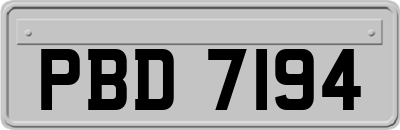 PBD 7194